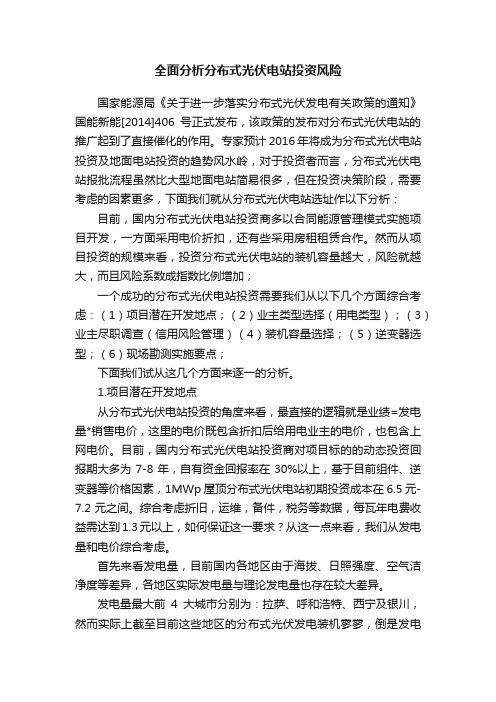 全面分析分布式光伏电站投资风险

国家能源局《关于进一步落实分布式光伏发电有关政策的通知》国能新能[2014]406 号正式发布，该政策的发布对分布式光伏电站的推广起到了直接催化的作用。专家预计 2016 年将成为分布式光伏电站投资及地面电站投资的趋势风水岭，对于投资者而言，分布式光伏电站报批流程虽然比大型地面电站简易很多，但在投资决策阶段，需要考虑的因素更多，下面我们就从分布式光伏电站选址作以下分析：

目前，国内分布式光伏电站投资商多以合同能源管理模式实施项目开发，一方面采用电价折扣，还有些采用房租租赁合作。然而从项目投资的规模来看，投资分布式光伏电站的装机容量越大，风险就越大，而且风险系数成指数比例增加；

一个成功的分布式光伏电站投资需要我们从以下几个方面综合考虑：（1）项目潜在开发地点；（2）业主类型选择（用电类型）；（3）业主尽职调查（信用风险管理）（4）装机容量选择；（5）逆变器选型；（6）现场勘测实施要点；

下面我们试从这几个方面来逐一的分析。

1.项目潜在开发地点

从分布式光伏电站投资的角度来看，最直接的逻辑就是业绩=发电量*销售电价，这里的电价既包含折扣后给用电业主的电价，也包含上网电价。目前，国内分布式光伏电站投资商对项目标的的动态投资回报期大多为 7-8 年，自有资金回报率在 30%以上，基于目前组件、逆变器等价格因素，1MWp 屋顶分布式光伏电站初期投资成本在 6.5 元-7.2 元之间。综合考虑折旧，运维，备件，税务等数据，每瓦年电费收益需达到 1.3 元以上，如何保证这一要求？从这一点来看，我们从发电量和电价综合考虑。

首先来看发电量，目前国内各地区由于海拔、日照强度、空气洁净度等差异，各地区实际发电量与理论发电量也存在较大差异。

发电量最大前 4 大城市分别为：拉萨、呼和浩特、西宁及银川，然而实际上截至目前这些地区的分布式光伏发电装机寥寥，倒是发电